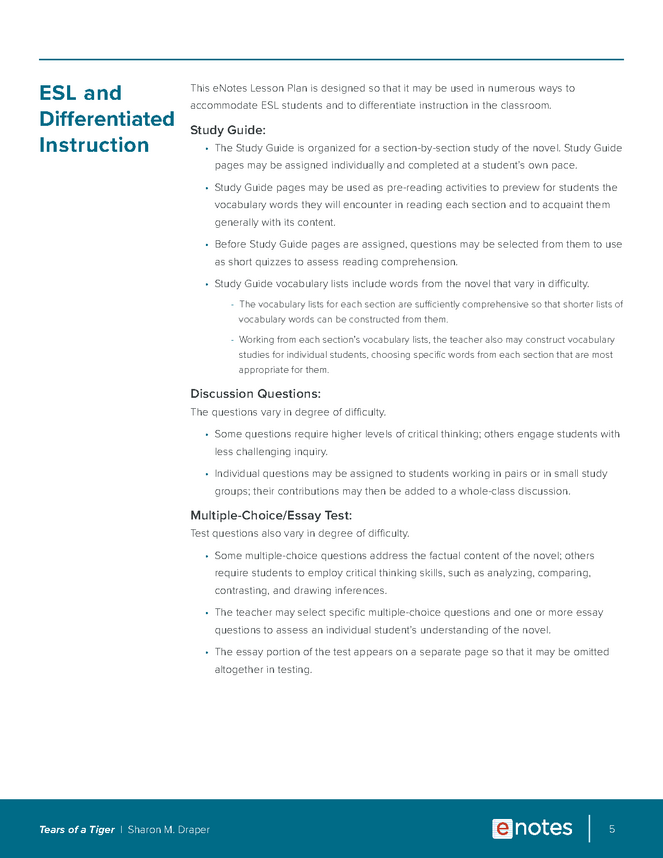 ESL and Differentiated Instruction

This eNotes Lesson Plan is designed so that it may be used in numerous ways to accommodate ESL students and to differentiate instruction in the classroom.

Study Guide:

• The Study Guide is organized for a section-by-section study of the novel. Study Guide pages may be assigned individually and completed at a student's own pace.

• Study Guide pages may be used as pre-reading activities to preview for students the vocabulary words they will encounter in reading each section and to acquaint them generally with its content.

• Before Study Guide pages are assigned, questions may be selected from them to use as short quizzes to assess reading comprehension.

• Study Guide vocabulary lists include words from the novel that vary in difficulty.

- The vocabulary lists for each section are sufficiently comprehensive so that shorter lists of vocabulary words can be constructed from them.

- Working from each section's vocabulary lists, the teacher also may construct vocabulary studies for individual students, choosing specific words from each section that are most appropriate for them.

Discussion Questions:

The questions vary in degree of difficulty.

• Some questions require higher levels of critical thinking; others engage students with less challenging inquiry.

• Individual questions may be assigned to students working in pairs or in small study groups; their contributions may then be added to a whole-class discussion.

Multiple-Choice/Essay Test:

Test questions also vary in degree of difficulty.

• Some multiple-choice questions address the factual content of the novel; others require students to employ critical thinking skills, such as analyzing, comparing, contrasting, and drawing inferences.

• The teacher may select specific multiple-choice questions and one or more essay questions to assess an individual student's understanding of the novel.

• The essay portion of the test appears on a separate page so that it may be omitted altogether in testing.

Tears of a Tiger | Sharon M. Draper

enotes

5